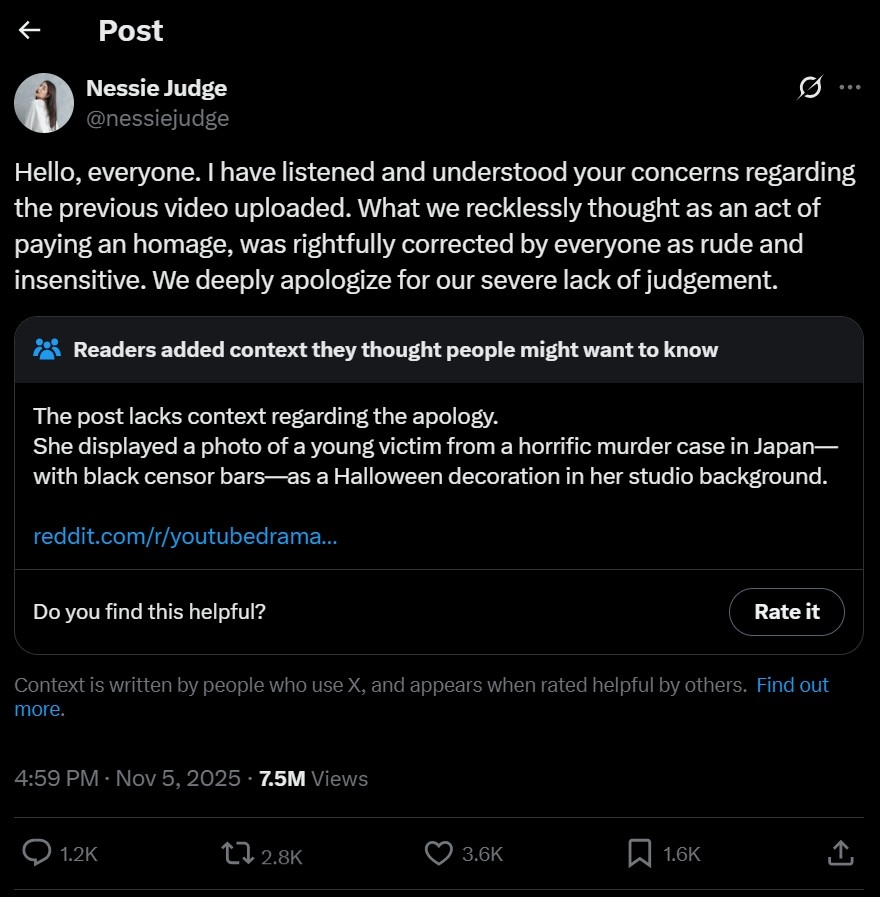 Post

Nessie Judge
@nessiejudge

Hello, everyone. I have listened and understood your concerns regarding the previous video uploaded. What we recklessly thought as an act of paying an homage, was rightfully corrected by everyone as rude and insensitive. We deeply apologize for our severe lack of judgement.

Readers added context they thought people might want to know

The post lacks context regarding the apology.
She displayed a photo of a young victim from a horrific murder case in Japan—with black censor bars—as a Halloween decoration in her studio background.

reddit.com/r/youtubedrama...

Do you find this helpful?

Rate it

Context is written by people who use X, and appears when rated helpful by others. Find out more.

4:59 PM · Nov 5, 2025 · 7.5M Views

1.2K

2.8K

3.6K

1.6K